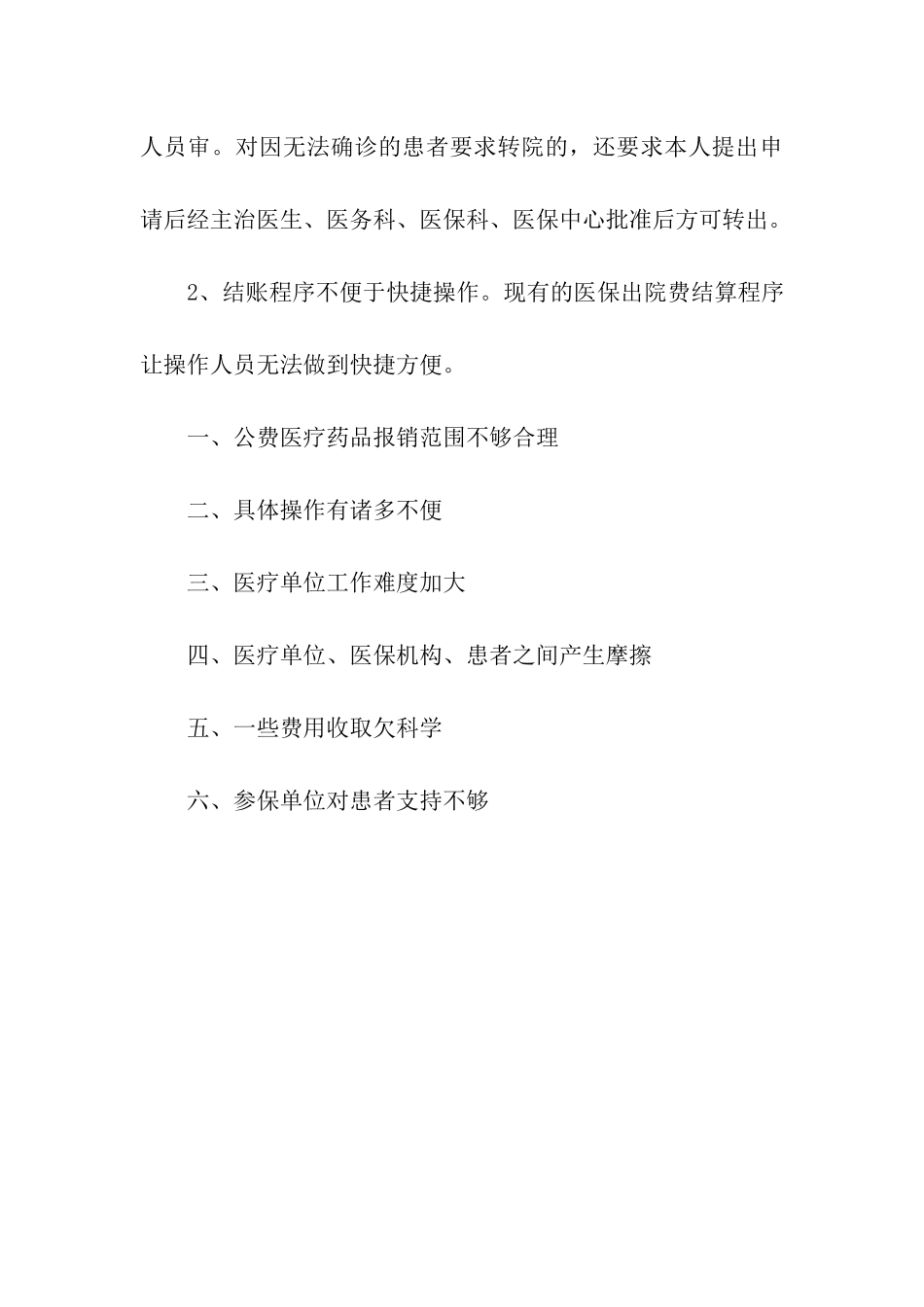 人员审。对因无法确诊的患者要求转院的，还要求本人提出申请后经主治医生、医务科、医保科、医保中心批准后方可转出。

2、结账程序不便于快捷操作。现有的医保出院费结算程序让操作人员无法做到快捷方便。

一、公费医疗药品报销范围不够合理

二、具体操作有诸多不便

三、医疗单位工作难度加大

四、医疗单位、医保机构、患者之间产生摩擦

五、一些费用收取欠科学

六、参保单位对患者支持不够